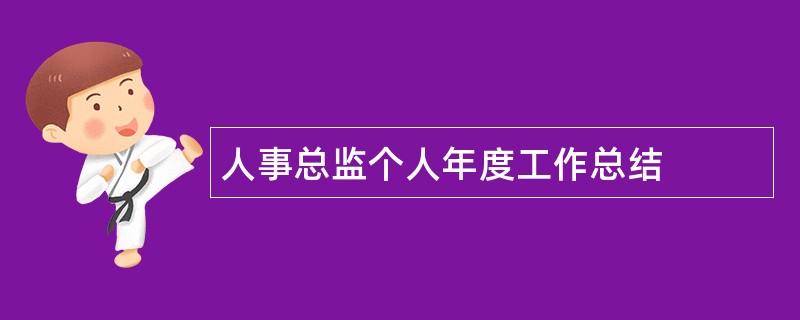 人事总监个人年度工作总结